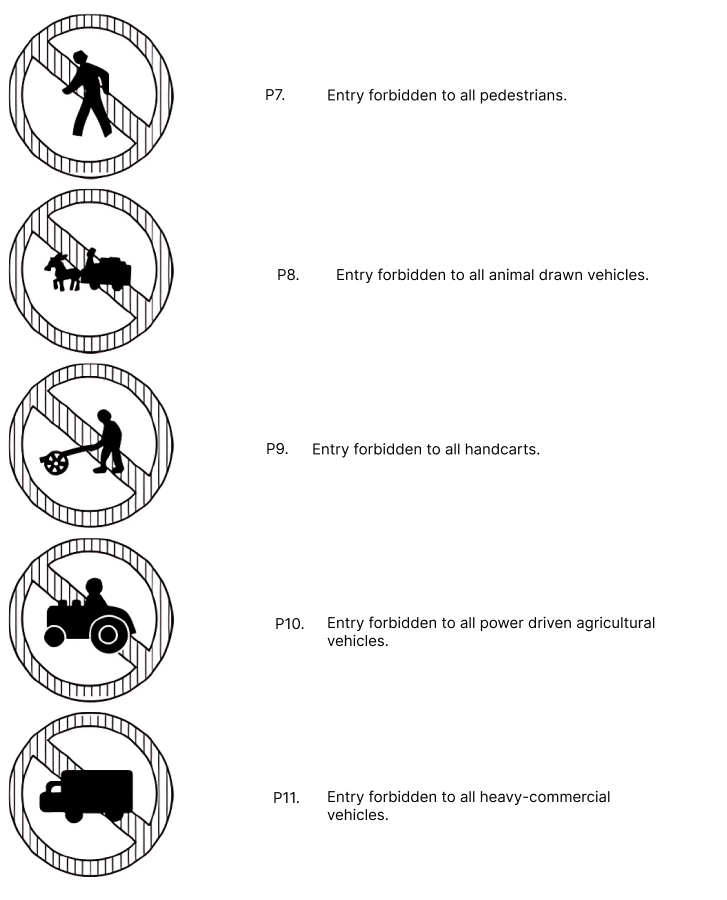 P7. Entry forbidden to all pedestrians.

P8. Entry forbidden to all animal drawn vehicles.

P9. Entry forbidden to all handcarts.

P10. Entry forbidden to all power driven agricultural vehicles.

P11. Entry forbidden to all heavy-commercial vehicles.